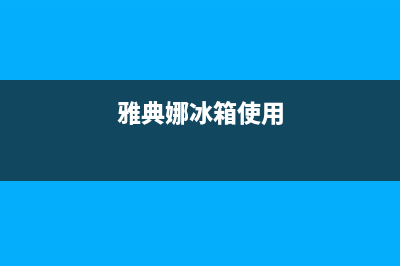 雅典娜冰箱使用